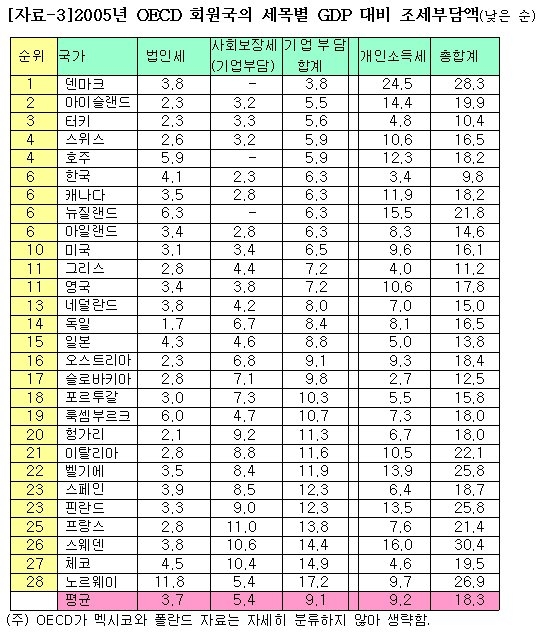 [자료-3]2005년 OECD 회원국의 세목별 GDP 대비 조세부담액(낮은 순)

| 순위 | 국가 | 법인세 | 사회보장세 (기업부담) | 기업 부담 합계 | 개인소득세 | 총합계 |
|---|---|---|---|---|---|---|
| 1 | 덴마크 | 3.8 | - | 3.8 | 24.5 | 28.3 |
| 2 | 아이슬랜드 | 2.3 | 3.2 | 5.5 | 14.4 | 19.9 |
| 3 | 터키 | 2.3 | 3.3 | 5.6 | 4.8 | 10.4 |
| 4 | 스위스 | 2.6 | 3.2 | 5.9 | 10.6 | 16.5 |
| 4 | 호주 | 5.9 | - | 5.9 | 12.3 | 18.2 |
| 6 | 한국 | 4.1 | 2.3 | 6.3 | 3.4 | 9.8 |
| 6 | 캐나다 | 3.5 | 2.8 | 6.3 | 11.9 | 18.2 |
| 6 | 뉴질랜드 | 6.3 | - | 6.3 | 15.5 | 21.8 |
| 6 | 아일랜드 | 3.4 | 2.8 | 6.3 | 8.3 | 14.6 |
| 10 | 미국 | 3.1 | 3.4 | 6.5 | 9.6 | 16.1 |
| 11 | 그리스 | 2.8 | 4.4 | 7.2 | 4.0 | 11.2 |
| 11 | 영국 | 3.4 | 3.8 | 7.2 | 10.6 | 17.8 |
| 13 | 네덜란드 | 3.8 | 4.2 | 8.0 | 7.0 | 15.0 |
| 14 | 독일 | 1.7 | 6.7 | 8.4 | 8.1 | 16.5 |
| 15 | 일본 | 4.3 | 4.6 | 8.8 | 5.0 | 13.8 |
| 16 | 오스트리아 | 2.3 | 6.8 | 9.1 | 9.3 | 18.4 |
| 17 | 슬로바키아 | 2.8 | 7.1 | 9.8 | 2.7 | 12.5 |
| 18 | 포르투갈 | 3.0 | 7.3 | 10.3 | 5.5 | 15.8 |
| 19 | 룩셈부르크 | 6.0 | 4.7 | 10.7 | 7.3 | 18.0 |
| 20 | 헝가리 | 2.1 | 9.2 | 11.3 | 6.7 | 18.0 |
| 21 | 이탈리아 | 2.8 | 8.8 | 11.6 | 10.5 | 22.1 |
| 22 | 벨기에 | 3.5 | 8.4 | 11.9 | 13.9 | 25.8 |
| 23 | 스페인 | 3.9 | 8.5 | 12.3 | 6.4 | 18.7 |
| 23 | 핀란드 | 3.3 | 9.0 | 12.3 | 13.5 | 25.8 |
| 25 | 프랑스 | 2.8 | 11.0 | 13.8 | 7.6 | 21.4 |
| 26 | 스웨덴 | 3.8 | 10.6 | 14.4 | 16.0 | 30.4 |
| 27 | 체코 | 4.5 | 10.4 | 14.9 | 4.6 | 19.5 |
| 28 | 노르웨이 | 11.8 | 5.4 | 17.2 | 9.7 | 26.9 |
|  | 평균 | 3.7 | 5.4 | 9.1 | 9.2 | 18.3 |

(주) OECD가 멕시코와 폴란드 자료는 자세히 분류하지 않아 생략함.